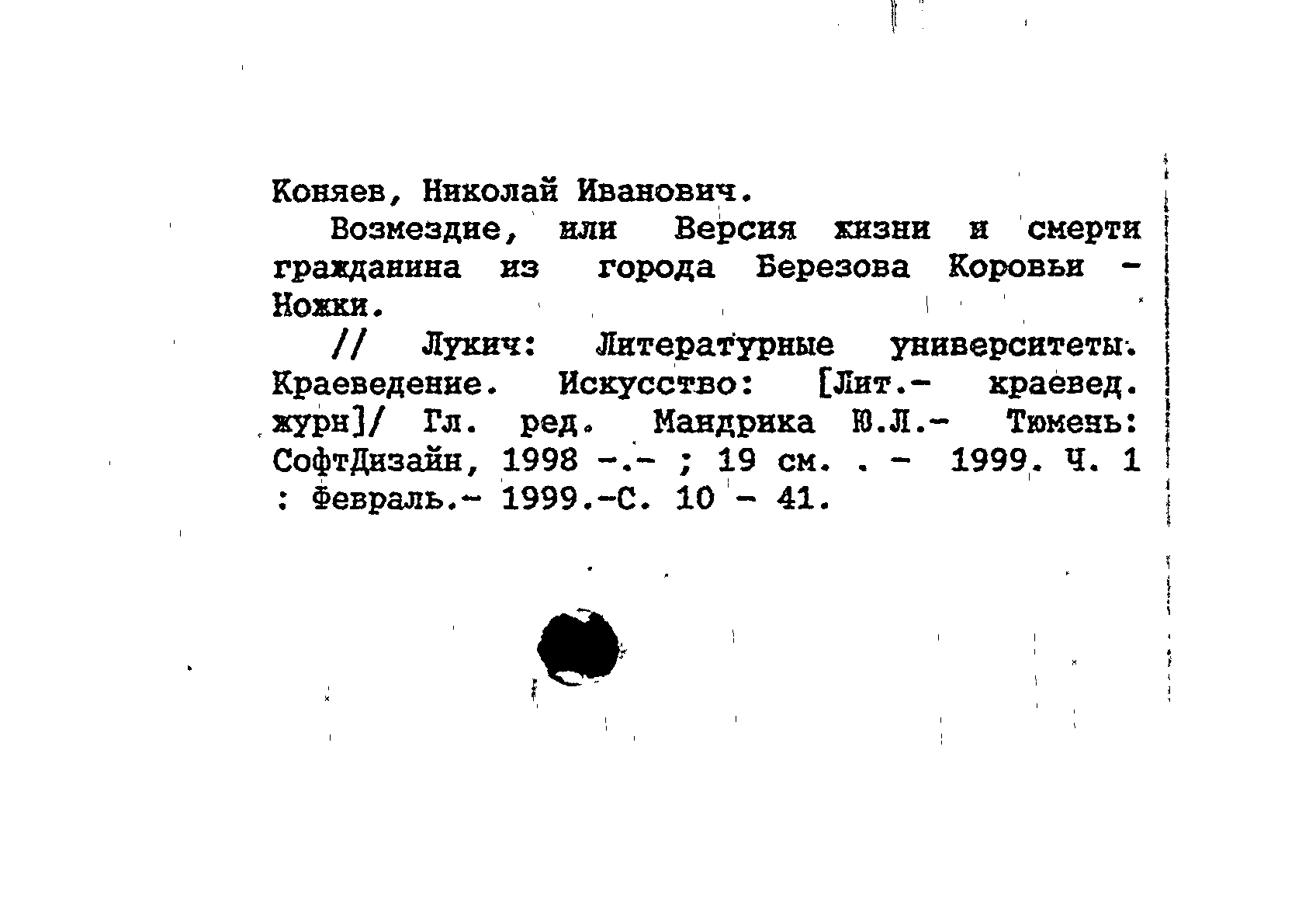 Коняев, Николай Иванович.

Возмездие, или Версия жизни и смерти гражданина из города Березова Коровьи - Ножки.

// Лукич: Литературные университеты. Краеведение. Искусство: [Лит.- краевед. журн]/ Гл. ред. Мандрика Ю.Л.- Тюмень: СофтДизайн, 1998 -.- ; 19 см. . - 1999. Ч. 1 : Февраль.- 1999.-С. 10 - 41.